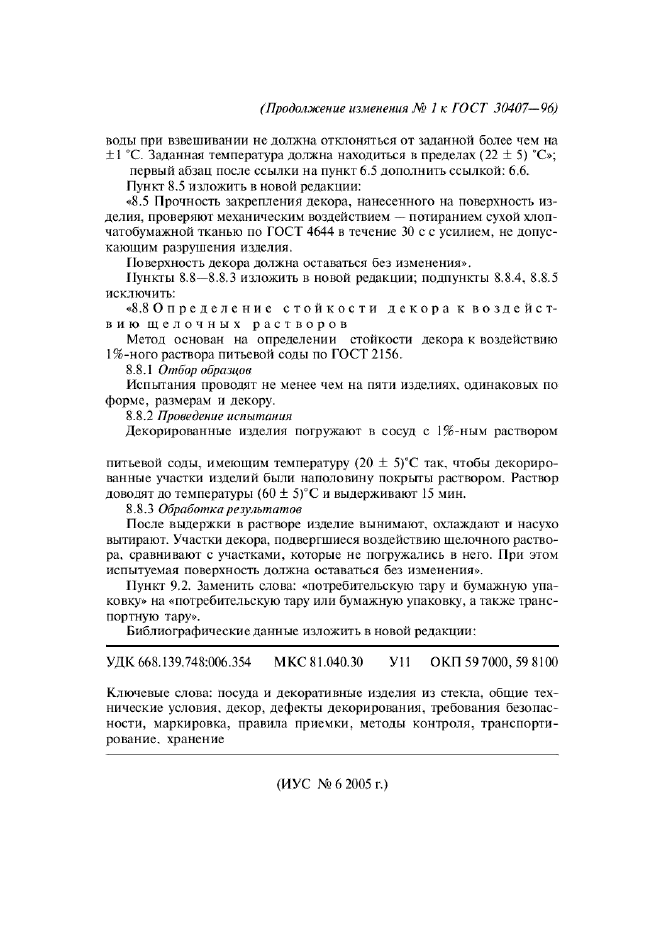 (Продолжение изменения № 1 к ГОСТ 30407—96)

воды при взвешивании не должна отклоняться от заданной более чем на ±1 °С. Заданная температура должна находиться в пределах (22 ± 5) °С»;

первый абзац после ссылки на пункт 6.5 дополнить ссылкой: 6.6.

Пункт 8.5 изложить в новой редакции:

«8.5 Прочность закрепления декора, нанесенного на поверхность изделия, проверяют механическим воздействием — потиранием сухой хлопчатобумажной тканью по ГОСТ 4644 в течение 30 с с усилием, не допускающим разрушения изделия.

Поверхность декора должна оставаться без изменения».

Пункты 8.8—8.8.3 изложить в новой редакции; подпункты 8.8.4, 8.8.5 исключить:

«8.8 Определение стойкости декора к воздействию щелочных растворов

Метод основан на определении стойкости декора к воздействию 1%-ного раствора питьевой соды по ГОСТ 2156.

8.8.1 Отбор образцов

Испытания проводят не менее чем на пяти изделиях, одинаковых по форме, размерам и декору.

8.8.2 Проведение испытания

Декорированные изделия погружают в сосуд с 1%-ным раствором

питьевой соды, имеющим температуру (20 ± 5)°С так, чтобы декорированные участки изделий были наполовину покрыты раствором. Раствор доводят до температуры (60 ± 5)°С и выдерживают 15 мин.

8.8.3 Обработка результатов

После выдержки в растворе изделие вынимают, охлаждают и насухо вытирают. Участки декора, подвергшиеся воздействию щелочного раствора, сравнивают с участками, которые не погружались в него. При этом испытуемая поверхность должна оставаться без изменения».

Пункт 9.2. Заменить слова: «потребительскую тару и бумажную упаковку» на «потребительскую тару или бумажную упаковку, а также транспортную тару».

Библиографические данные изложить в новой редакции:

УДК 668.139.748:006.354 МКС 81.040.30 У11 ОКП 59 7000, 59 8100

Ключевые слова: посуда и декоративные изделия из стекла, общие технические условия, декор, дефекты декорирования, требования безопасности, маркировка, правила приемки, методы контроля, транспортирование, хранение

(ИУС № 6 2005 г.)